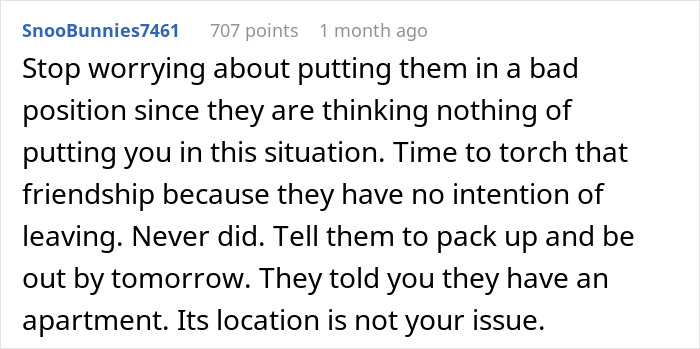 SnooBunnies7461 707 points 1 month ago

Stop worrying about putting them in a bad position since they are thinking nothing of putting you in this situation. Time to torch that friendship because they have no intention of leaving. Never did. Tell them to pack up and be out by tomorrow. They told you they have an apartment. Its location is not your issue.